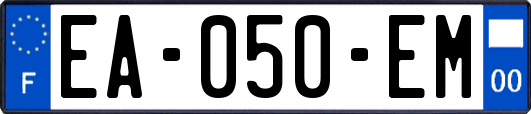 F
EA-050-EM
00